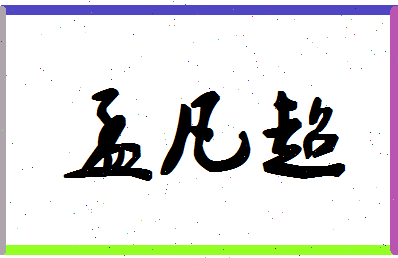 孟凡超